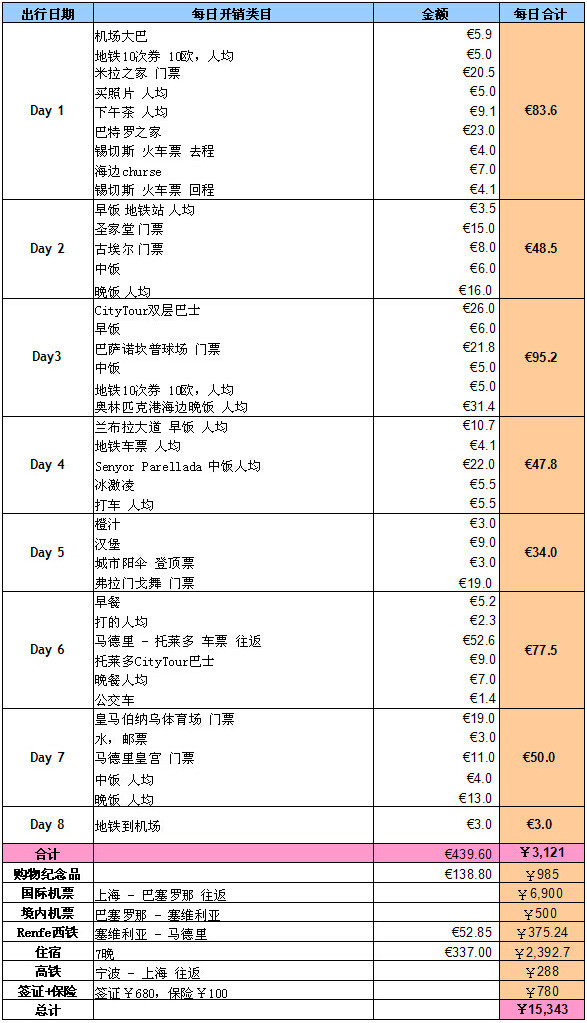 | 出行日期 | 每日开销类目 | 金额 | 每日合计 |
|---|---|---|---|
| Day 1 | 机场大巴 | €5.9 | €83.6 |
| | 地铁10次券 10欧，人均 | €5.0 | |
| | 米拉之家 门票 | €20.5 | |
| | 买照片 人均 | €5.0 | |
| | 下午茶 人均 | €9.1 | |
| | 巴特罗之家 | €23.0 | |
| | 锡切斯 火车票 去程 | €4.0 | |
| | 海边churse | €7.0 | |
| | 锡切斯 火车票 回程 | €4.1 | |
| Day 2 | 早饭 地铁站 人均 | €3.5 | €48.5 |
| | 圣家堂 门票 | €15.0 | |
| | 古埃尔 门票 | €8.0 | |
| | 中饭 | €6.0 | |
| | 晚饭 人均 | €16.0 | |
| Day3 | CityTour双层巴士 | €26.0 | €95.2 |
| | 早饭 | €6.0 | |
| | 巴萨诺坎普球场 门票 | €21.8 | |
| | 中饭 | €5.0 | |
| | 地铁10次券 10欧，人均 | €5.0 | |
| | 奥林匹克港海边晚饭 人均 | €31.4 | |
| Day 4 | 兰布拉大道 早饭 人均 | €10.7 | €47.8 |
| | 地铁车票 人均 | €4.1 | |
| | Senyor Parellada 中饭人均 | €22.0 | |
| | 冰激凌 | €5.5 | |
| | 打车 人均 | €5.5 | |
| Day 5 | 橙汁 | €3.0 | €34.0 |
| | 汉堡 | €9.0 | |
| | 城市阳伞 登顶票 | €3.0 | |
| | 弗拉门戈舞 门票 | €19.0 | |
| Day 6 | 早餐 | €5.2 | €77.5 |
| | 打的人均 | €2.3 | |
| | 马德里 - 托莱多 车票 往返 | €52.6 | |
| | 托莱多CityTour巴士 | €9.0 | |
| | 晚餐人均 | €7.0 | |
| | 公交车 | €1.4 | |
| Day 7 | 皇马伯纳乌体育场 门票 | €19.0 | €50.0 |
| | 水，邮票 | €3.0 | |
| | 马德里皇宫 门票 | €11.0 | |
| | 中饭 人均 | €4.0 | |
| | 晚饭 人均 | €13.0 | |
| Day 8 | 地铁到机场 | €3.0 | €3.0 |
| 合计 | | €439.60 | ￥3,121 |
| 购物纪念品 | | €138.80 | ￥985 |
| 国际机票 | 上海 - 巴塞罗那 往返 | | ￥6,900 |
| 境内机票 | 巴塞罗那 - 塞维利亚 | | ￥500 |
| Renfe西铁 | 塞维利亚 - 马德里 | €52.85 | ￥375.24 |
| 住宿 | 7晚 | €337.00 | ￥2,392.7 |
| 高铁 | 宁波 - 上海 往返 | | ￥288 |
| 签证+保险 | 签证￥680，保险￥100 | | ￥780 |
| 总计 | | | ￥15,343 |